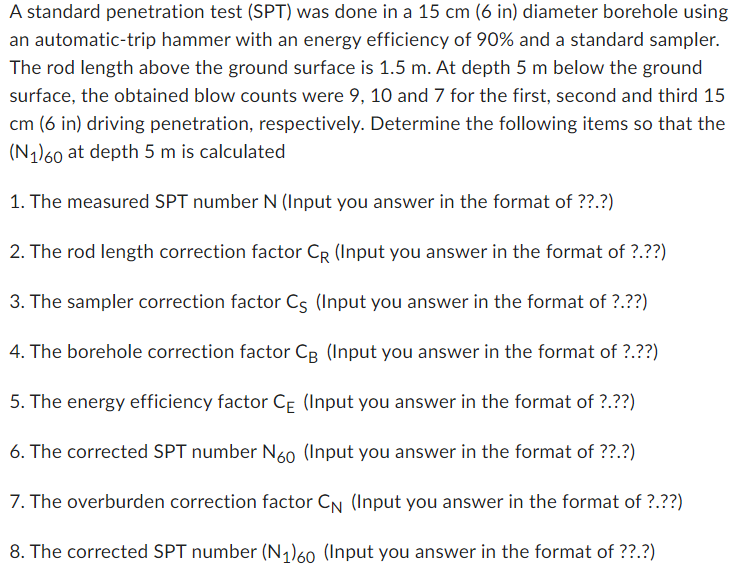 A standard penetration test (SPT) was done in a 15 cm (6 in) diameter borehole using an automatic-trip hammer with an energy efficiency of 90% and a standard sampler. The rod length above the ground surface is 1.5 m. At depth 5 m below the ground surface, the obtained blow counts were 9, 10 and 7 for the first, second and third 15 cm (6 in) driving penetration, respectively. Determine the following items so that the $(N_1)_{60}$ at depth 5 m is calculated

1. The measured SPT number N (Input you answer in the format of ??.?)

2. The rod length correction factor $C_R$ (Input you answer in the format of ?.??)

3. The sampler correction factor $C_S$ (Input you answer in the format of ?.??)

4. The borehole correction factor $C_B$ (Input you answer in the format of ?.??)

5. The energy efficiency factor $C_E$ (Input you answer in the format of ?.??)

6. The corrected SPT number $N_{60}$ (Input you answer in the format of ??.?)

7. The overburden correction factor $C_N$ (Input you answer in the format of ?.??)

8. The corrected SPT number $(N_1)_{60}$ (Input you answer in the format of ??.?)